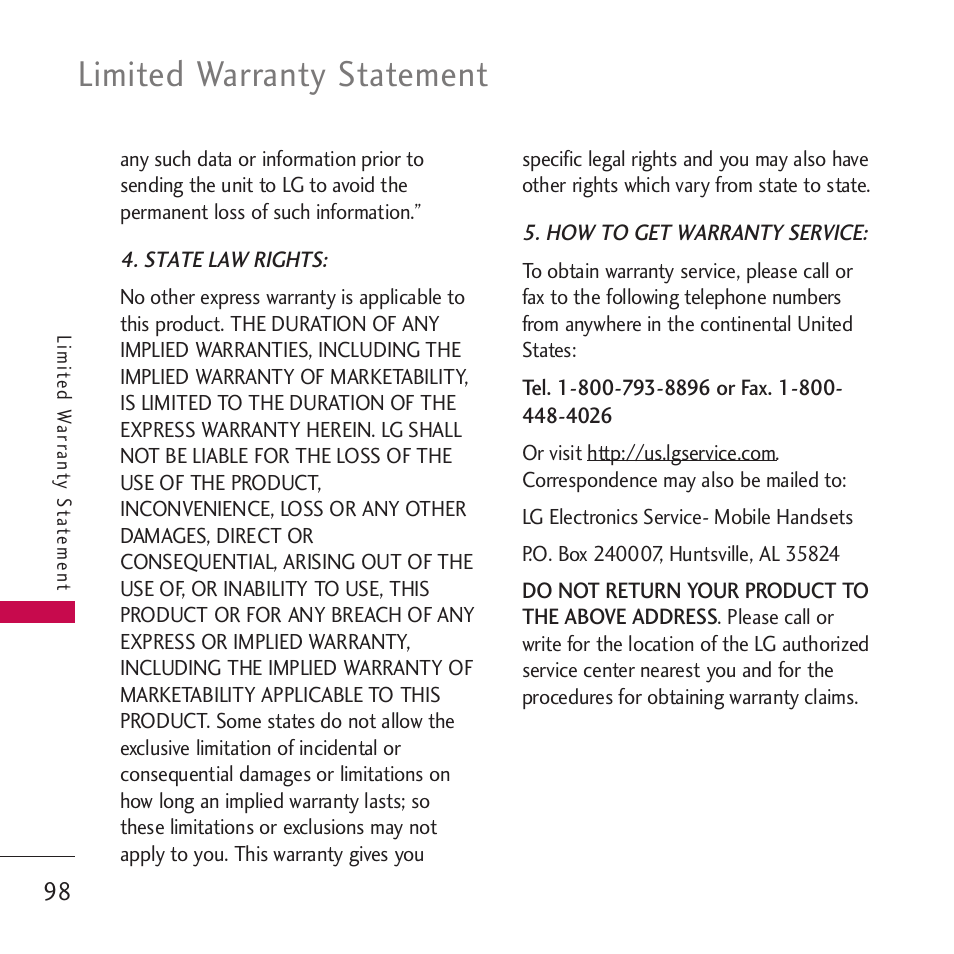 Limited Warranty Statement

any such data or information prior to sending the unit to LG to avoid the permanent loss of such information.”

4. STATE LAW RIGHTS:

No other express warranty is applicable to this product. THE DURATION OF ANY IMPLIED WARRANTIES, INCLUDING THE IMPLIED WARRANTY OF MARKETABILITY, IS LIMITED TO THE DURATION OF THE EXPRESS WARRANTY HEREIN. LG SHALL NOT BE LIABLE FOR THE LOSS OF THE USE OF THE PRODUCT, INCONVENIENCE, LOSS OR ANY OTHER DAMAGES, DIRECT OR CONSEQUENTIAL, ARISING OUT OF THE USE OF, OR INABILITY TO USE, THIS PRODUCT OR FOR ANY BREACH OF ANY EXPRESS OR IMPLIED WARRANTY, INCLUDING THE IMPLIED WARRANTY OF MARKETABILITY APPLICABLE TO THIS PRODUCT. Some states do not allow the exclusive limitation of incidental or consequential damages or limitations on how long an implied warranty lasts; so these limitations or exclusions may not apply to you. This warranty gives you specific legal rights and you may also have other rights which vary from state to state.

5. HOW TO GET WARRANTY SERVICE:

To obtain warranty service, please call or fax to the following telephone numbers from anywhere in the continental United States:

Tel. 1-800-793-8896 or Fax. 1-800-448-4026

Or visit http://us.lgservice.com. Correspondence may also be mailed to:

LG Electronics Service- Mobile Handsets

P.O. Box 240007, Huntsville, AL 35824

DO NOT RETURN YOUR PRODUCT TO THE ABOVE ADDRESS. Please call or write for the location of the LG authorized service center nearest you and for the procedures for obtaining warranty claims.

Limited Warranty Statement

98